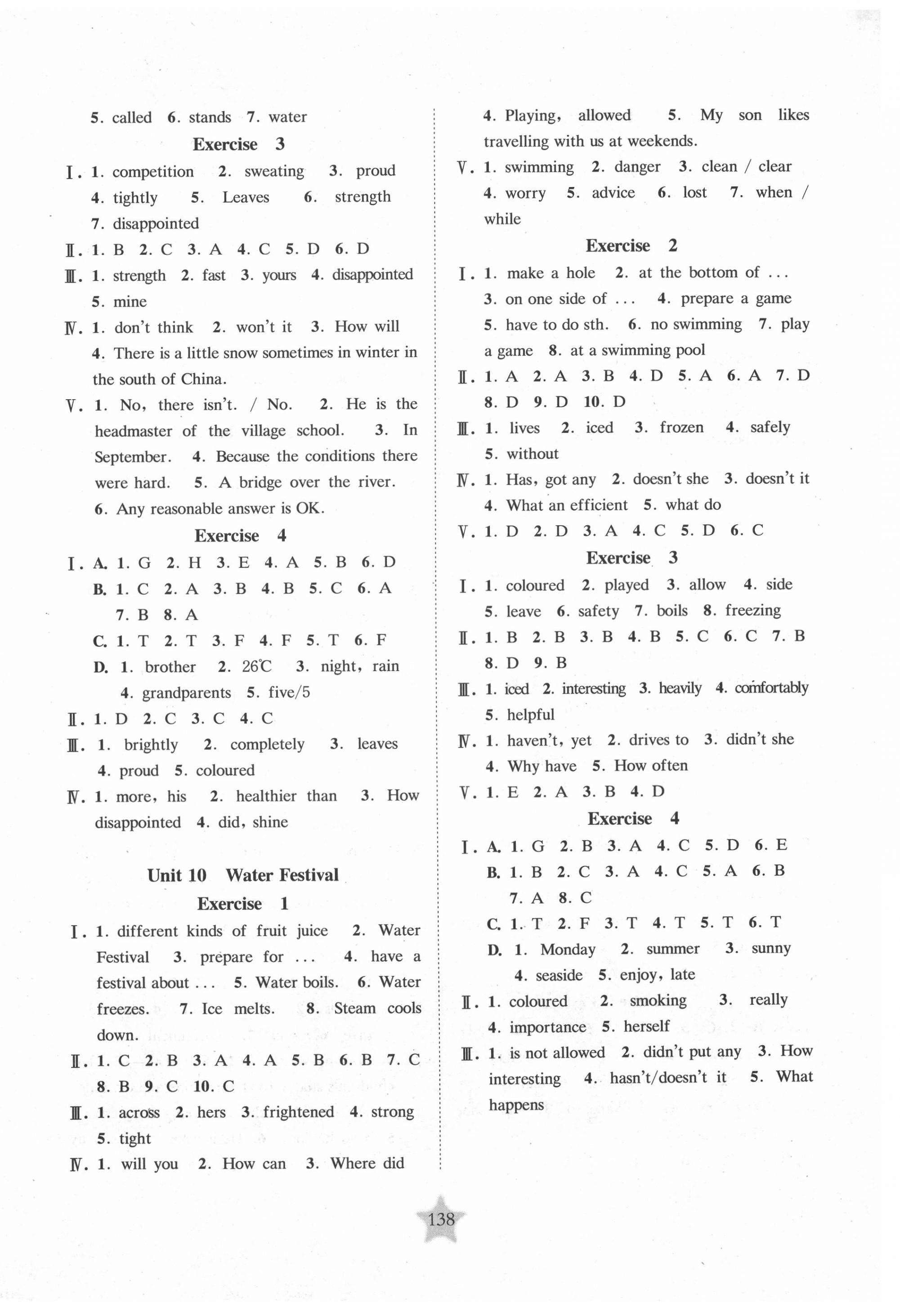 5. called 6. stands 7. water

Exercise 3

Ⅰ. 1. competition 2. sweating 3. proud 4. tightly 5. Leaves 6. strength 7. disappointed

Ⅱ. 1. B 2. C 3. A 4. C 5. D 6. D

Ⅲ. 1. strength 2. fast 3. yours 4. disappointed 5. mine

Ⅳ. 1. don't think 2. won't it 3. How will 4. There is a little snow sometimes in winter in the south of China.

Ⅴ. 1. No, there isn't. / No. 2. He is the headmaster of the village school. 3. In September. 4. Because the conditions there were hard. 5. A bridge over the river. 6. Any reasonable answer is OK.

Exercise 4

Ⅰ. A. 1. G 2. H 3. E 4. A 5. B 6. D
B. 1. C 2. A 3. B 4. B 5. C 6. A 7. B 8. A
C. 1. T 2. T 3. F 4. F 5. T 6. F
D. 1. brother 2. 26℃ 3. night, rain 4. grandparents 5. five/5

Ⅱ. 1. D 2. C 3. C 4. C

Ⅲ. 1. brightly 2. completely 3. leaves 4. proud 5. coloured

Ⅳ. 1. more, his 2. healthier than 3. How disappointed 4. did, shine

Unit 10 Water Festival

Exercise 1

Ⅰ. 1. different kinds of fruit juice 2. Water Festival 3. prepare for ... 4. have a festival about ... 5. Water boils. 6. Water freezes. 7. Ice melts. 8. Steam cools down.

Ⅱ. 1. C 2. B 3. A 4. A 5. B 6. B 7. C 8. B 9. C 10. C

Ⅲ. 1. across 2. hers 3. frightened 4. strong 5. tight

Ⅳ. 1. will you 2. How can 3. Where did 4. Playing, allowed 5. My son likes travelling with us at weekends.

Ⅴ. 1. swimming 2. danger 3. clean / clear 4. worry 5. advice 6. lost 7. when / while

Exercise 2

Ⅰ. 1. make a hole 2. at the bottom of ... 3. on one side of ... 4. prepare a game 5. have to do sth. 6. no swimming 7. play a game 8. at a swimming pool

Ⅱ. 1. A 2. A 3. B 4. D 5. A 6. A 7. D 8. D 9. D 10. D

Ⅲ. 1. lives 2. iced 3. frozen 4. safely 5. without

Ⅳ. 1. Has, got any 2. doesn't she 3. doesn't it 4. What an efficient 5. what do

Ⅴ. 1. D 2. D 3. A 4. C 5. D 6. C

Exercise 3

Ⅰ. 1. coloured 2. played 3. allow 4. side 5. leave 6. safety 7. boils 8. freezing

Ⅱ. 1. B 2. B 3. B 4. B 5. C 6. C 7. B 8. D 9. B

Ⅲ. 1. iced 2. interesting 3. heavily 4. comfortably 5. helpful

Ⅳ. 1. haven't, yet 2. drives to 3. didn't she 4. Why have 5. How often

Ⅴ. 1. E 2. A 3. B 4. D

Exercise 4

Ⅰ. A. 1. G 2. B 3. A 4. C 5. D 6. E
B. 1. B 2. C 3. A 4. C 5. A 6. B 7. A 8. C
C. 1. T 2. F 3. T 4. T 5. T 6. T
D. 1. Monday 2. summer 3. sunny 4. seaside 5. enjoy, late

Ⅱ. 1. coloured 2. smoking 3. really 4. importance 5. herself

Ⅲ. 1. is not allowed 2. didn't put any 3. How interesting 4. hasn't/doesn't it 5. What happens

138